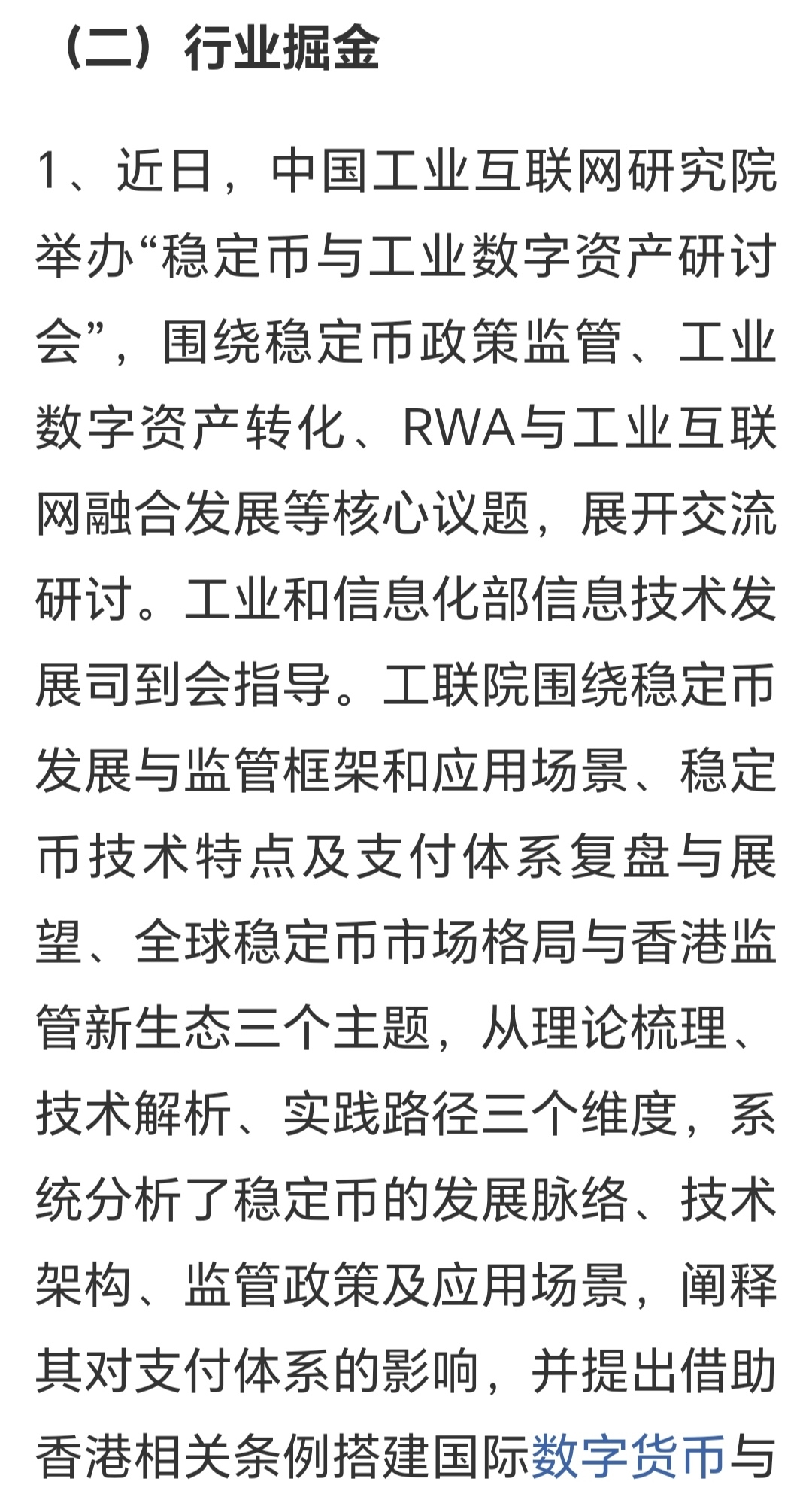 （二）行业掘金

1、近日，中国工业互联网研究院举办“稳定币与工业数字资产研讨会”，围绕稳定币政策监管、工业数字资产转化、RWA与工业互联网融合发展等核心议题，展开交流研讨。工业和信息化部信息技术发展司到会指导。工联院围绕稳定币发展与监管框架和应用场景、稳定币技术特点及支付体系复盘与展望、全球稳定币市场格局与香港监管新生态三个主题，从理论梳理、技术解析、实践路径三个维度，系统分析了稳定币的发展脉络、技术架构、监管政策及应用场景，阐释其对支付体系的影响，并提出借助香港相关条例搭建国际数字货币与